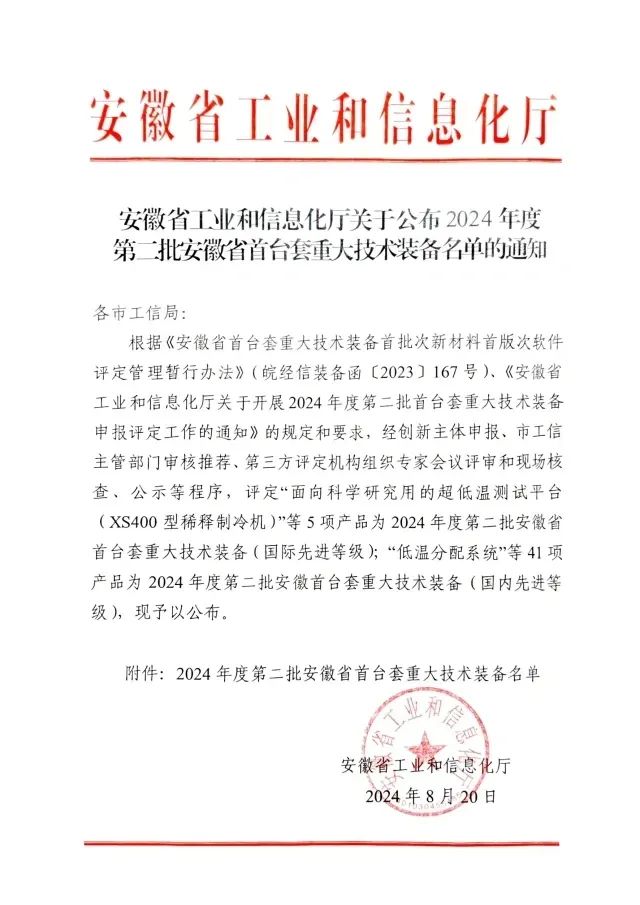 安徽省工业和信息化厅

安徽省工业和信息化厅关于公布2024年度第二批安徽省首台套重大技术装备名单的通知

各市工信局：

根据《安徽省首台套重大技术装备首批次新材料首版次软件评定管理暂行办法》（皖经信装备函〔2023〕167号）、《安徽省工业和信息化厅关于开展2024年度第二批首台套重大技术装备申报评定工作的通知》的规定和要求，经创新主体申报、市工信主管部门审核推荐、第三方评定机构组织专家会议评审和现场核查、公示等程序，评定“面向科学研究用的超低温测试平台（XS400型稀释制冷机）”等5项产品为2024年度第二批安徽省首台套重大技术装备（国际先进等级）；“低温分配系统”等41项产品为2024年度第二批安徽省首台套重大技术装备（国内先进等级），现予以公布。

附件：2024年度第二批安徽省首台套重大技术装备名单

安徽省工业和信息化厅
2024年8月20日